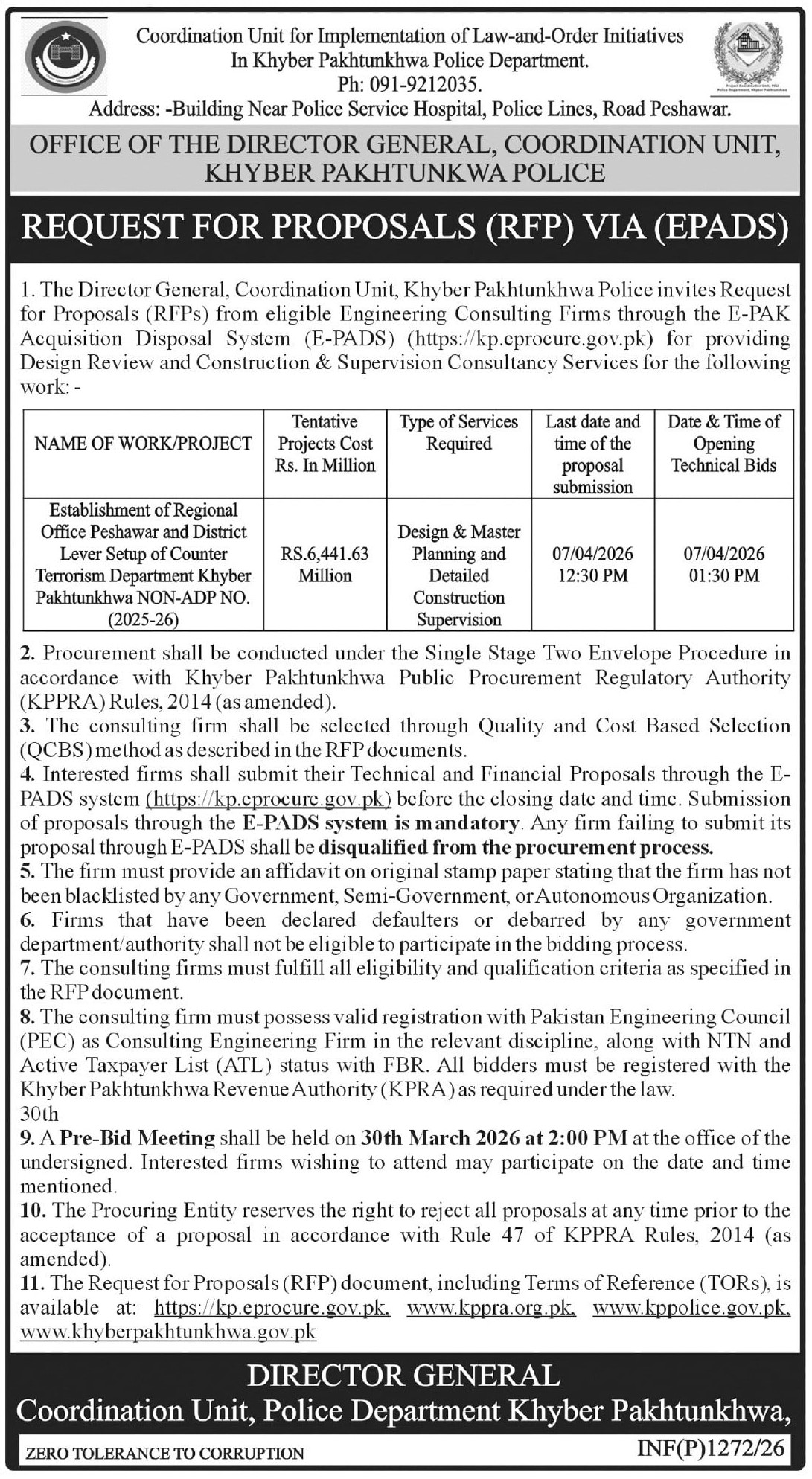 Coordination Unit for Implementation of Law-and-Order Initiatives In Khyber Pakhtunkhwa Police Department.
Ph: 091-9212035.
Address: -Building Near Police Service Hospital, Police Lines, Road Peshawar.

OFFICE OF THE DIRECTOR GENERAL, COORDINATION UNIT, KHYBER PAKHTUNKWA POLICE

REQUEST FOR PROPOSALS (RFP) VIA (EPADS)

1. The Director General, Coordination Unit, Khyber Pakhtunkhwa Police invites Request for Proposals (RFPs) from eligible Engineering Consulting Firms through the E-PAK Acquisition Disposal System (E-PADS) (https://kp.eprocure.gov.pk) for providing Design Review and Construction & Supervision Consultancy Services for the following work: -

| NAME OF WORK/PROJECT | Tentative Projects Cost Rs. In Million | Type of Services Required | Last date and time of the proposal submission | Date & Time of Opening Technical Bids |
|---|---|---|---|---|
| Establishment of Regional Office Peshawar and District Lever Setup of Counter Terrorism Department Khyber Pakhtunkhwa NON-ADP NO. (2025-26) | RS.6,441.63 Million | Design & Master Planning and Detailed Construction Supervision | 07/04/2026 12:30 PM | 07/04/2026 01:30 PM |

2. Procurement shall be conducted under the Single Stage Two Envelope Procedure in accordance with Khyber Pakhtunkhwa Public Procurement Regulatory Authority (KPPRA) Rules, 2014 (as amended).
3. The consulting firm shall be selected through Quality and Cost Based Selection (QCBS) method as described in the RFP documents.
4. Interested firms shall submit their Technical and Financial Proposals through the E-PADS system (https://kp.eprocure.gov.pk) before the closing date and time. Submission of proposals through the E-PADS system is mandatory. Any firm failing to submit its proposal through E-PADS shall be disqualified from the procurement process.
5. The firm must provide an affidavit on original stamp paper stating that the firm has not been blacklisted by any Government, Semi-Government, or Autonomous Organization.
6. Firms that have been declared defaulters or debarred by any government department/authority shall not be eligible to participate in the bidding process.
7. The consulting firms must fulfill all eligibility and qualification criteria as specified in the RFP document.
8. The consulting firm must possess valid registration with Pakistan Engineering Council (PEC) as Consulting Engineering Firm in the relevant discipline, along with NTN and Active Taxpayer List (ATL) status with FBR. All bidders must be registered with the Khyber Pakhtunkhwa Revenue Authority (KPRA) as required under the law.
30th
9. A Pre-Bid Meeting shall be held on 30th March 2026 at 2:00 PM at the office of the undersigned. Interested firms wishing to attend may participate on the date and time mentioned.
10. The Procuring Entity reserves the right to reject all proposals at any time prior to the acceptance of a proposal in accordance with Rule 47 of KPPRA Rules, 2014 (as amended).
11. The Request for Proposals (RFP) document, including Terms of Reference (TORs), is available at: https://kp.eprocure.gov.pk, www.kppra.org.pk, www.kppolice.gov.pk, www.khyberpakhtunkhwa.gov.pk

DIRECTOR GENERAL
Coordination Unit, Police Department Khyber Pakhtunkhwa,

ZERO TOLERANCE TO CORRUPTION
INF(P)1272/26